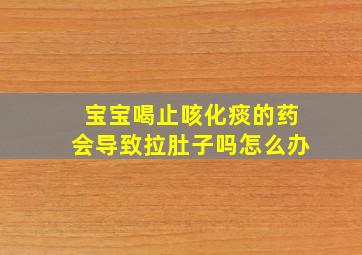 宝宝喝止咳化痰的药
会导致拉肚子吗怎么办